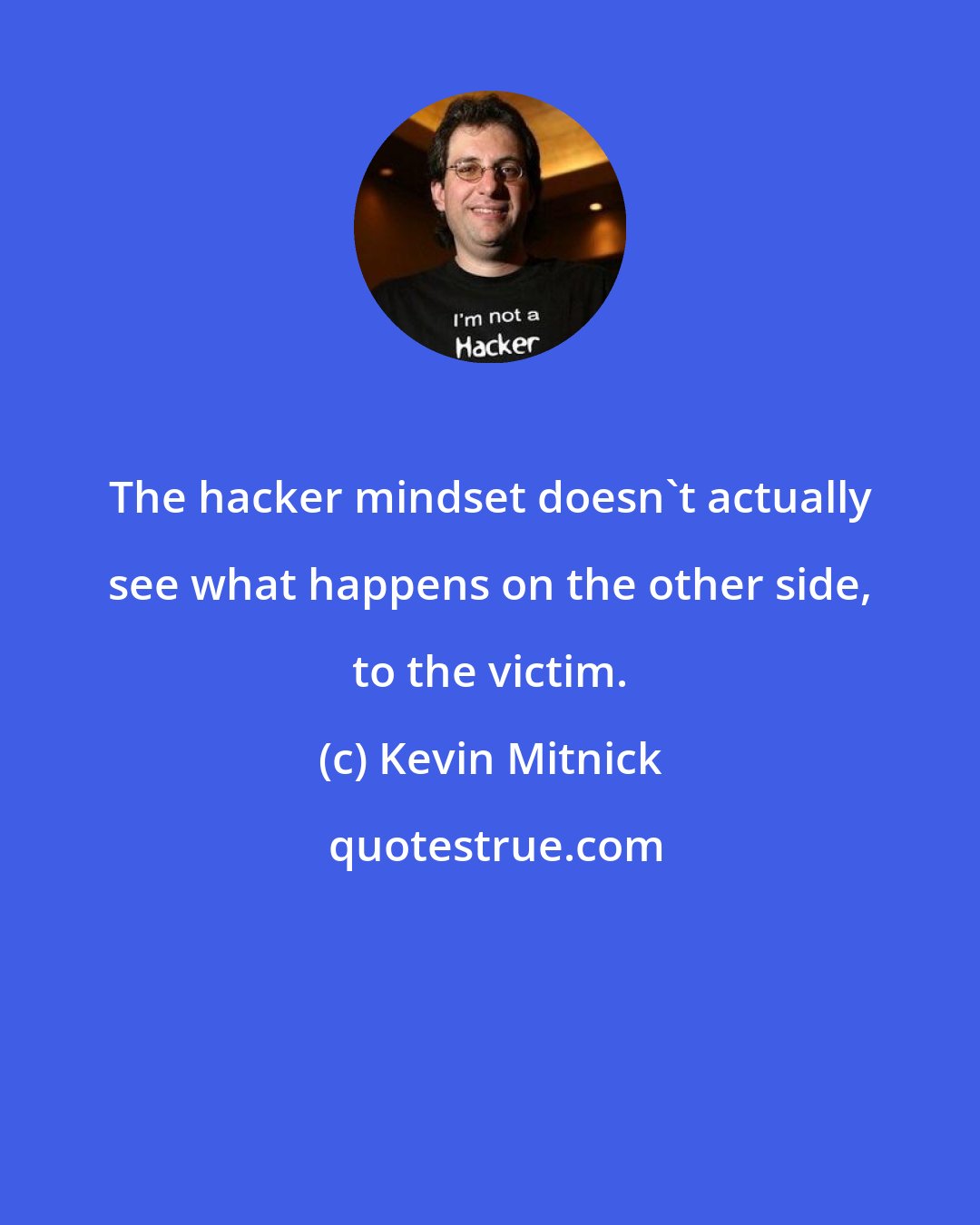 I'm not a Hacker

The hacker mindset doesn`t actually see what happens on the other side, to the victim.

(c) Kevin Mitnick

quotestrue.com